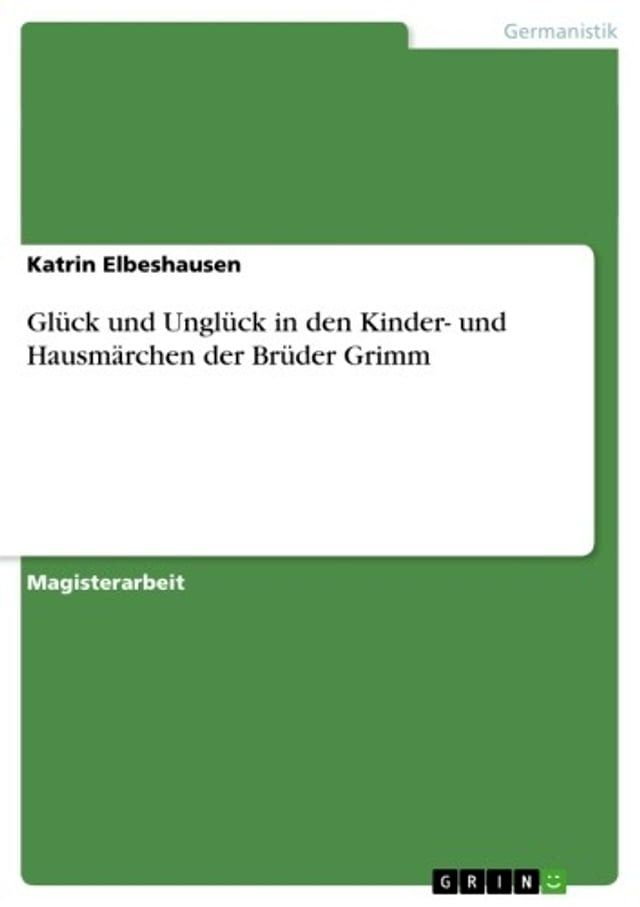 Germanistik

Katrin Elbeshausen

Glück und Unglück in den Kinder- und Hausmärchen der Brüder Grimm

Magisterarbeit

GRIN